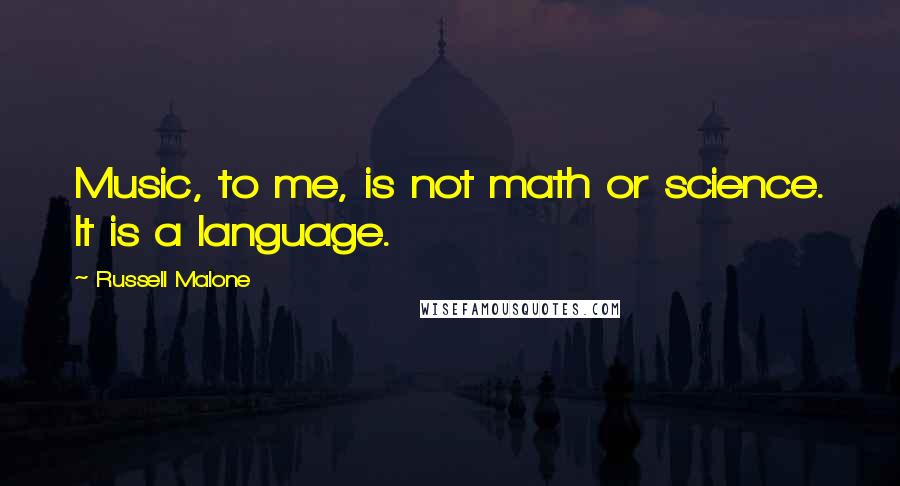 Music, to me, is not math or science. It is a language.

~ Russell Malone

WISEFAMOUSQUOTES.COM